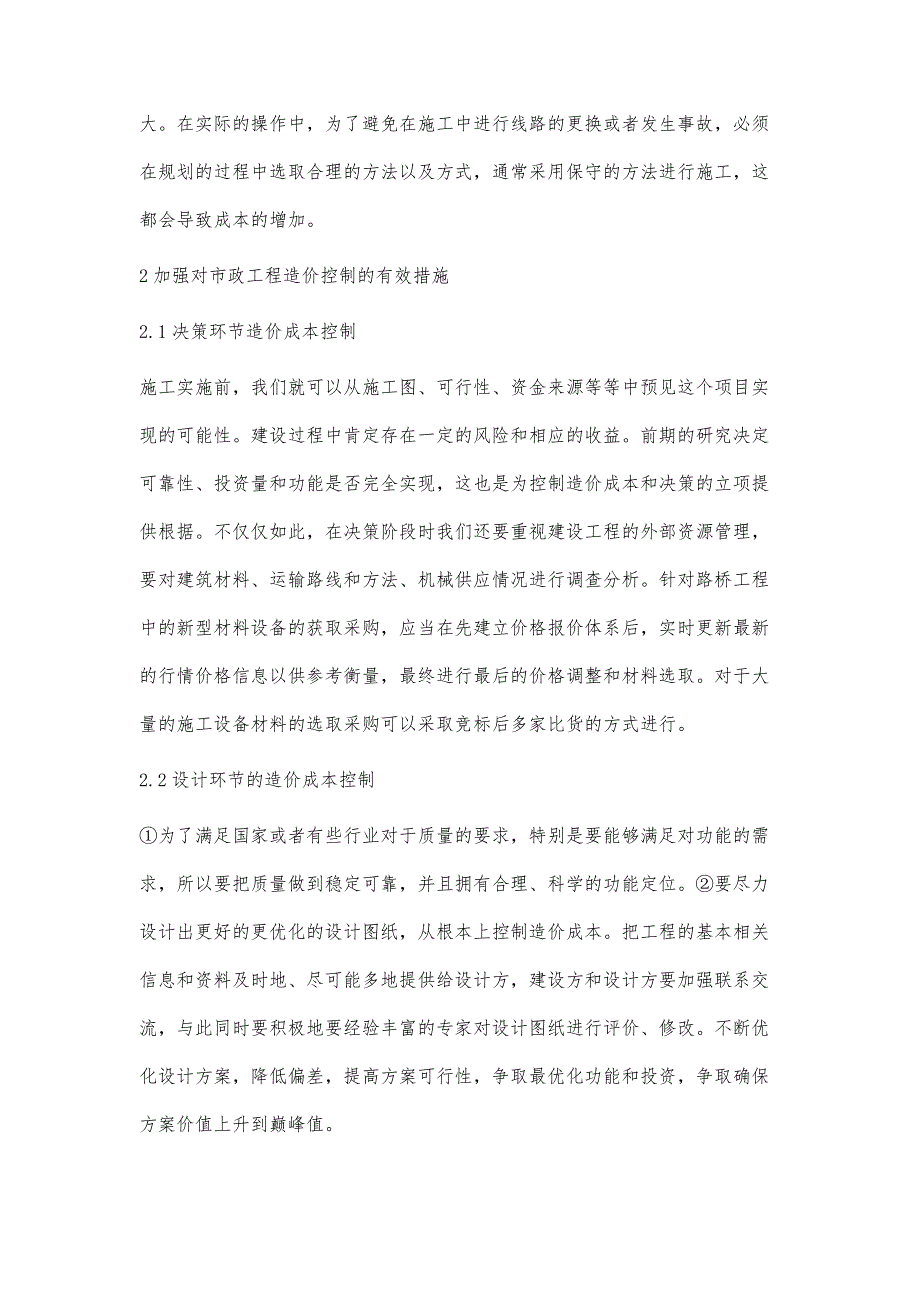 大。在实际的操作中，为了避免在施工中进行线路的更换或者发生事故，必须在规划的过程中选取合理的方法以及方式，通常采用保守的方法进行施工，这都会导致成本的增加。

2 加强对市政工程造价控制的有效措施

2.1 决策环节造价成本控制

施工实施前，我们就可以从施工图、可行性、资金来源等等中预见这个项目实现的可能性。建设过程中肯定存在一定的风险和相应的收益。前期的研究决定可靠性、投资量和功能是否完全实现，这也是为控制造价成本和决策的立项提供根据。不仅仅如此，在决策阶段时我们还要重视建设工程的外部资源管理，要对建筑材料、运输路线和方法、机械供应情况进行调查分析。针对路桥工程中的新型材料设备的获取采购，应当在先建立价格报价体系后，实时更新最新的行情价格信息以供参考衡量，最终进行最后的价格调整和材料选取。对于大量的施工设备材料的选取采购可以采取竞标后多家比货的方式进行。

2.2 设计环节的造价成本控制

①为了满足国家或者有些行业对于质量的要求，特别是要能够满足对功能的需求，所以要把质量做到稳定可靠，并且拥有合理、科学的功能定位。②要尽力设计出更好的更优化的设计图纸，从根本上控制造价成本。把工程的基本相关信息和资料及时地、尽可能多地提供给设计方，建设方和设计方要加强联系交流，与此同时要积极地要经验丰富的专家对设计图纸进行评价、修改。不断优化设计方案，降低偏差，提高方案可行性，争取最优化功能和投资，争取确保方案价值上升到巅峰值。